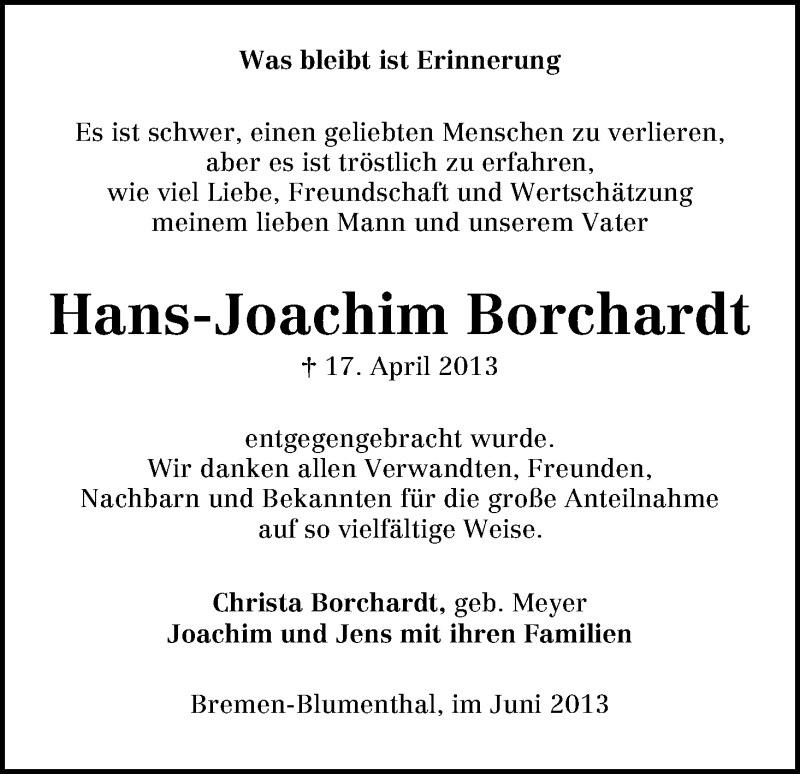 Was bleibt ist Erinnerung

Es ist schwer, einen geliebten Menschen zu verlieren, aber es ist tröstlich zu erfahren, wie viel Liebe, Freundschaft und Wertschätzung meinem lieben Mann und unserem Vater

Hans-Joachim Borchardt

† 17. April 2013

entgegengebracht wurde. Wir danken allen Verwandten, Freunden, Nachbarn und Bekannten für die große Anteilnahme auf so vielfältige Weise.

Christa Borchardt, geb. Meyer
Joachim und Jens mit ihren Familien

Bremen-Blumenthal, im Juni 2013